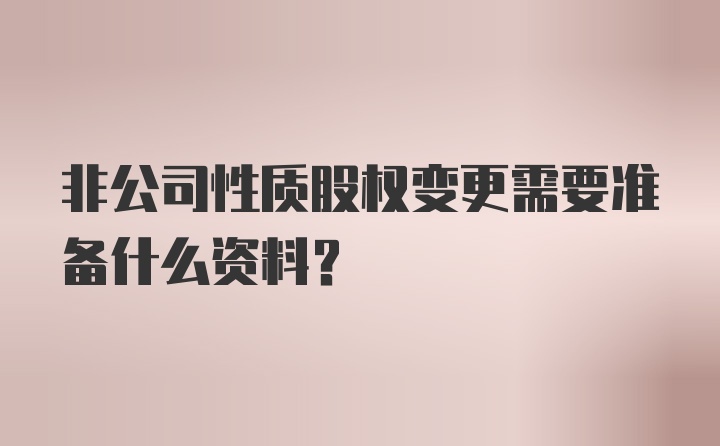 非公司性质股权变更需要准备什么资料？